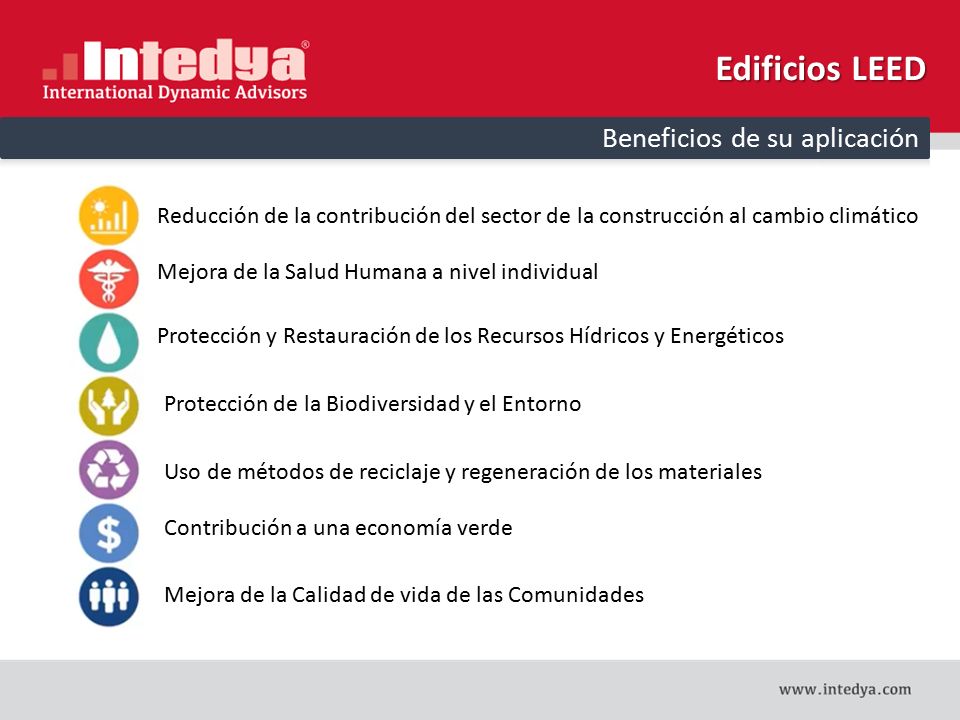 Intedya®
International Dynamic Advisors

Edificios LEED

Beneficios de su aplicación

Reducción de la contribución del sector de la construcción al cambio climático

Mejora de la Salud Humana a nivel individual

Protección y Restauración de los Recursos Hídricos y Energéticos

Protección de la Biodiversidad y el Entorno

Uso de métodos de reciclaje y regeneración de los materiales

Contribución a una economía verde

Mejora de la Calidad de vida de las Comunidades

www.intedya.com